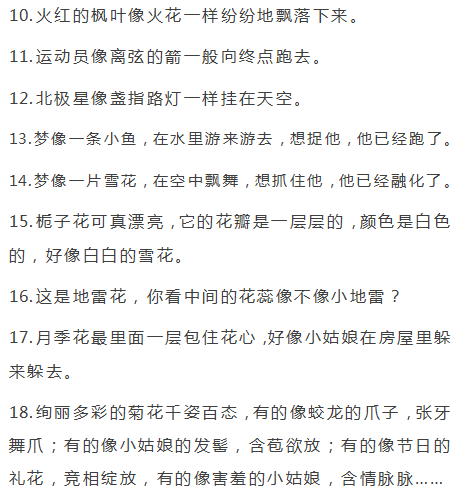 10.火红的枫叶像火花一样纷纷地飘落下来。

11.运动员像离弦的箭一般向终点跑去。

12.北极星像盏指路灯一样挂在天空。

13.梦像一条小鱼，在水里游来游去，想捉他，他已经跑了。

14.梦像一片雪花，在空中飘舞，想抓住他，他已经融化了。

15.栀子花可真漂亮，它的花瓣是一层层的，颜色是白色的，好像白白的雪花。

16.这是地雷花，你看中间的花蕊像不像小地雷？

17.月季花最里面一层包住花心，好像小姑娘在房屋里躲来躲去。

18.绚丽多彩的菊花千姿百态，有的像蛟龙的爪子，张牙舞爪；有的像小姑娘的发髻，含苞欲放；有的像节日的礼花，竞相绽放，有的像害羞的小姑娘，含情脉脉……